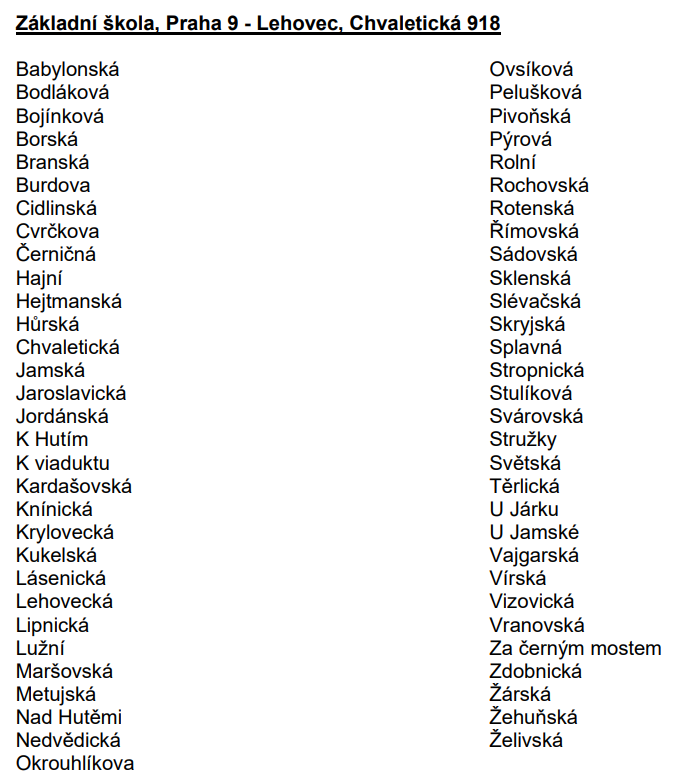 Základní škola, Praha 9 - Lehovec, Chvaletická 918

Babylonská
Bodláková
Bojínková
Borská
Branská
Burdova
Cidlinská
Cvrčkova
Černičná
Hajní
Hejtmanská
Hůrská
Chvaletická
Jamská
Jaroslavická
Jordánská
K Hutím
K viaduktu
Kardašovská
Knínická
Krylovecká
Kukelská
Lásenická
Lehovecká
Lipnická
Lužní
Maršovská
Metujská
Nad Hutěmi
Nedvědická
Okrouhlíkova

Ovsíková
Pelušková
Pivoňská
Pýrová
Rolní
Rochovská
Rotenská
Římovská
Sádovská
Sklenská
Slévačská
Skryjská
Splavná
Stropnická
Stulíková
Svárovská
Stružky
Světská
Těrlická
U Járku
U Jamské
Vajgarská
Vírská
Vizovická
Vranovská
Za černým mostem
Zdobnická
Žárská
Žehuňská
Želivská